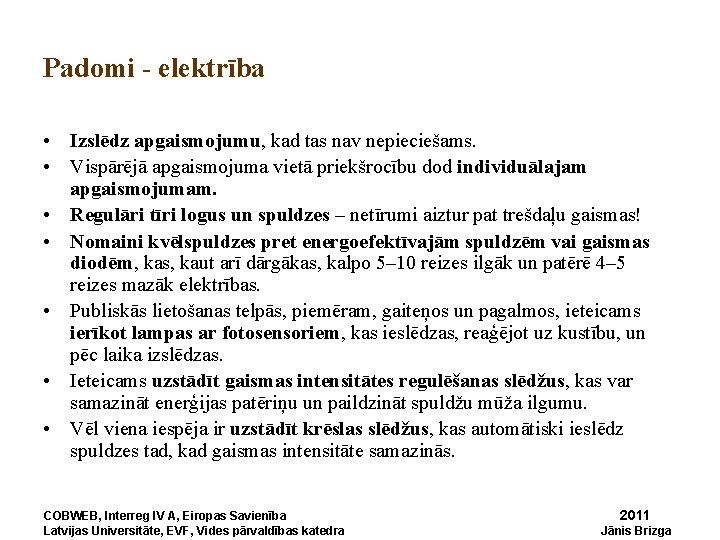 Padomi - elektrība

• Izslēdz apgaismojumu, kad tas nav nepieciešams.
• Vispārējā apgaismojuma vietā priekšrocību dod individuālajam apgaismojumam.
• Regulāri tīri logus un spuldzes – netīrumi aiztur pat trešdaļu gaismas!
• Nomaini kvēlspuldzes pret energoefektīvajām spuldzēm vai gaismas diodēm, kas, kaut arī dārgākas, kalpo 5–10 reizes ilgāk un patērē 4–5 reizes mazāk elektrības.
• Publiskās lietošanas telpās, piemēram, gaiteņos un pagalmos, ieteicams ierīkot lampas ar fotosensoriem, kas ieslēdzas, reaģējot uz kustību, un pēc laika izslēdzas.
• Ieteicams uzstādīt gaismas intensitātes regulēšanas slēdžus, kas var samazināt enerģijas patēriņu un paildzināt spuldžu mūža ilgumu.
• Vēl viena iespēja ir uzstādīt krēslas slēdžus, kas automātiski ieslēdz spuldzes tad, kad gaismas intensitāte samazinās.

COBWEB, Interreg IV A, Eiropas Savienība
Latvijas Universitāte, EVF, Vides pārvaldības katedra

2011
Jānis Brizga